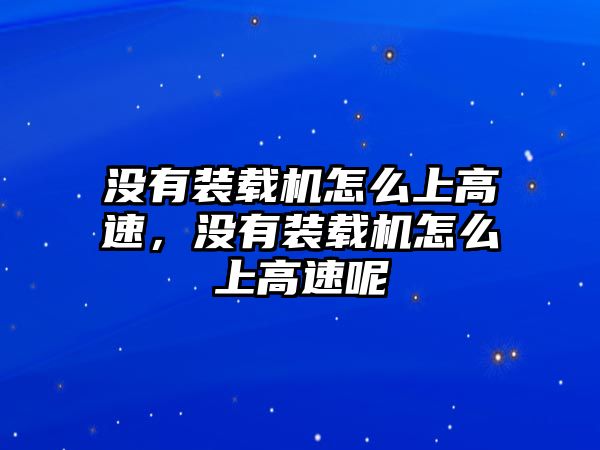 没有装载机怎么上高速，没有装载机怎么上高速呢